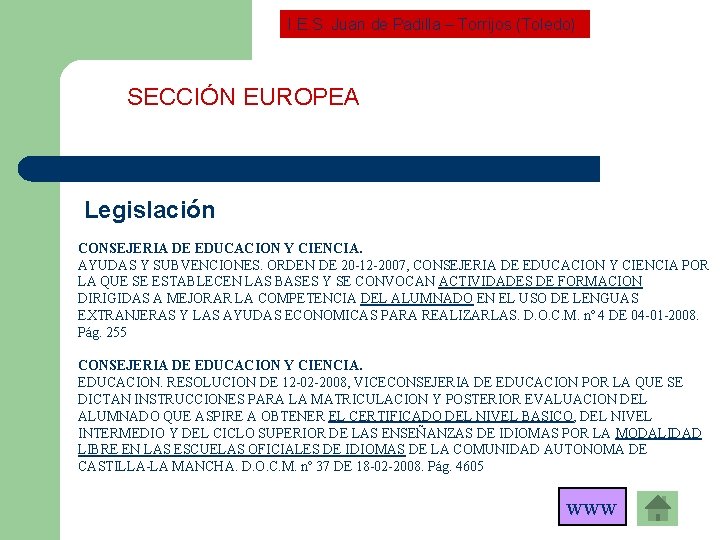 I.E.S. Juan de Padilla – Torrijos (Toledo)

SECCIÓN EUROPEA

Legislación

CONSEJERIA DE EDUCACION Y CIENCIA.
AYUDAS Y SUBVENCIONES. ORDEN DE 20-12-2007, CONSEJERIA DE EDUCACION Y CIENCIA POR LA QUE SE ESTABLECEN LAS BASES Y SE CONVOCAN ACTIVIDADES DE FORMACION DIRIGIDAS A MEJORAR LA COMPETENCIA DEL ALUMNADO EN EL USO DE LENGUAS EXTRANJERAS Y LAS AYUDAS ECONOMICAS PARA REALIZARLAS. D.O.C.M. nº 4 DE 04-01-2008. Pág. 255

CONSEJERIA DE EDUCACION Y CIENCIA.
EDUCACION. RESOLUCION DE 12-02-2008, VICECONSEJERIA DE EDUCACION POR LA QUE SE DICTAN INSTRUCCIONES PARA LA MATRICULACION Y POSTERIOR EVALUACION DEL ALUMNADO QUE ASPIRE A OBTENER EL CERTIFICADO DEL NIVEL BASICO, DEL NIVEL INTERMEDIO Y DEL CICLO SUPERIOR DE LAS ENSEÑANZAS DE IDIOMAS POR LA MODALIDAD LIBRE EN LAS ESCUELAS OFICIALES DE IDIOMAS DE LA COMUNIDAD AUTONOMA DE CASTILLA-LA MANCHA. D.O.C.M. nº 37 DE 18-02-2008. Pág. 4605

WWW